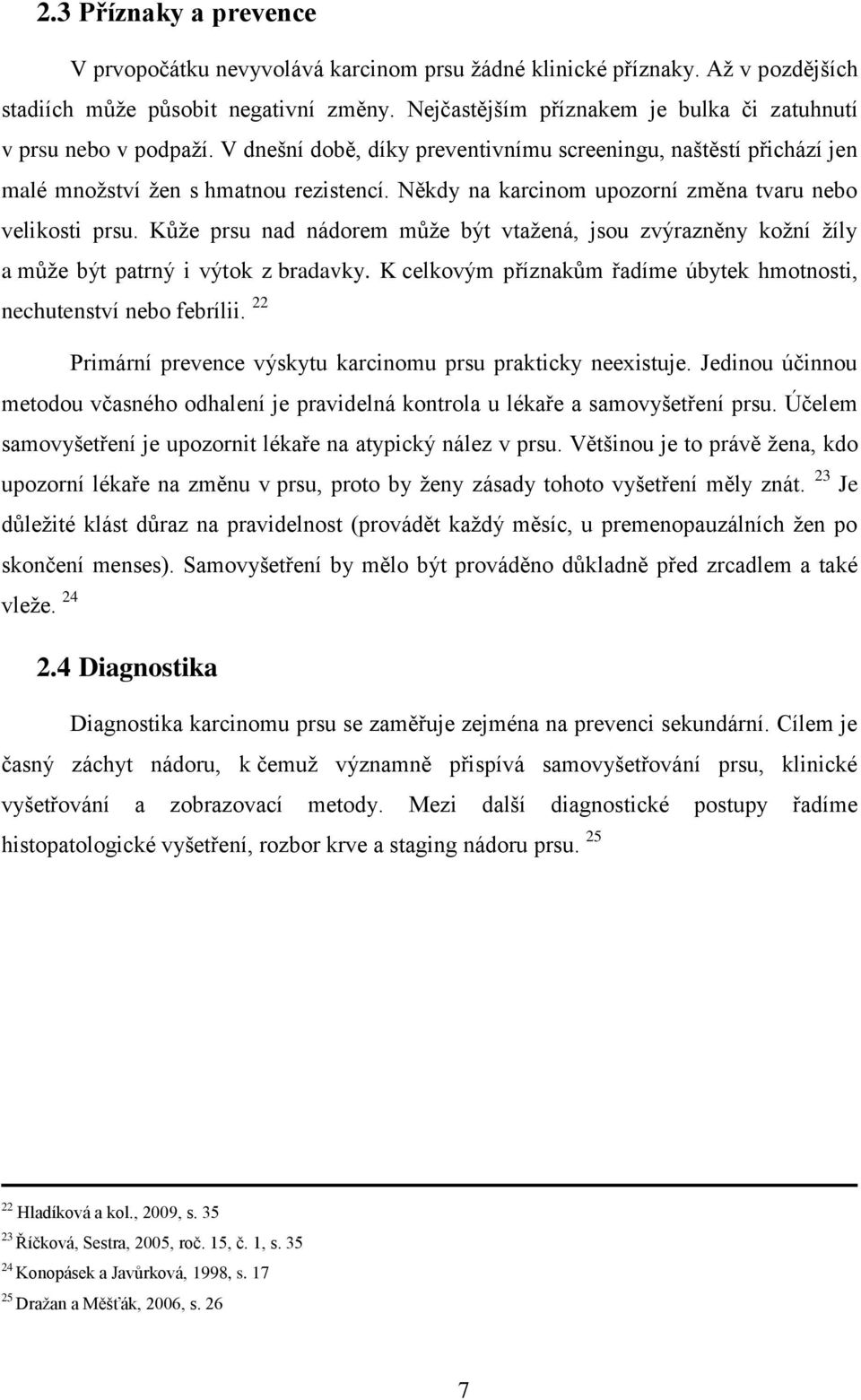 2.3 Příznaky a prevence

V prvopočátku nevyvolává karcinom prsu žádné klinické příznaky. Až v pozdějších stadiích může působit negativní změny. Nejčastějším příznakem je bulka či zatuhnutí v prsu nebo v podpaží. V dnešní době, díky preventivnímu screeningu, naštěstí přichází jen malé množství žen s hmatnou rezistencí. Někdy na karcinom upozorní změna tvaru nebo velikosti prsu. Kůže prsu nad nádorem může být vtažená, jsou zvýrazněny kožní žíly a může být patrný i výtok z bradavky. K celkovým příznakům řadíme úbytek hmotnosti, nechutenství nebo febrílii. $^{22}$

Primární prevence výskytu karcinomu prsu prakticky neexistuje. Jedinou účinnou metodou včasného odhalení je pravidelná kontrola u lékaře a samovyšetření prsu. Účelem samovyšetření je upozornit lékaře na atypický nález v prsu. Většinou je to právě žena, kdo upozorní lékaře na změnu v prsu, proto by ženy zásady tohoto vyšetření měly znát. $^{23}$ Je důležité klást důraz na pravidelnost (provádět každý měsíc, u premenopauzálních žen po skončení menses). Samovyšetření by mělo být prováděno důkladně před zrcadlem a také vleže. $^{24}$

2.4 Diagnostika

Diagnostika karcinomu prsu se zaměřuje zejména na prevenci sekundární. Cílem je časný záchyt nádoru, k čemuž významně přispívá samovyšetřování prsu, klinické vyšetřování a zobrazovací metody. Mezi další diagnostické postupy řadíme histopatologické vyšetření, rozbor krve a staging nádoru prsu. $^{25}$

$^{22}$ Hladíková a kol., 2009, s. 35
$^{23}$ Říčková, Sestra, 2005, roč. 15, č. 1, s. 35
$^{24}$ Konopásek a Javůrková, 1998, s. 17
$^{25}$ Dražan a Měšťák, 2006, s. 26

7